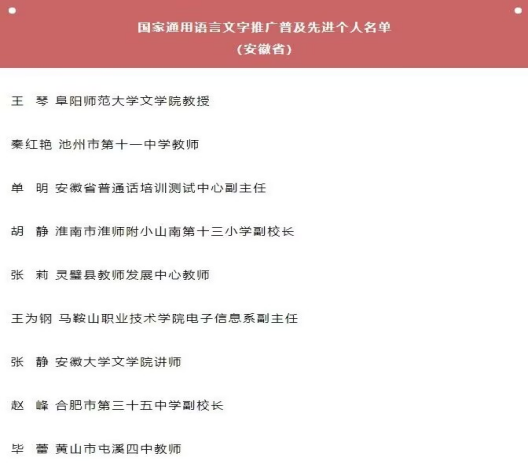 国家通用语言文字推广普及先进个人名单
（安徽省）

王　琴 阜阳师范大学文学院教授

秦红艳 池州市第十一中学教师

单　明 安徽省普通话培训测试中心副主任

胡　静 淮南市淮师附小山南第十三小学副校长

张　莉 灵璧县教师发展中心教师

王为钢 马鞍山职业技术学院电子信息系副主任

张　静 安徽大学文学院讲师

赵　峰 合肥市第三十五中学副校长

毕　蕾 黄山市屯溪四中教师